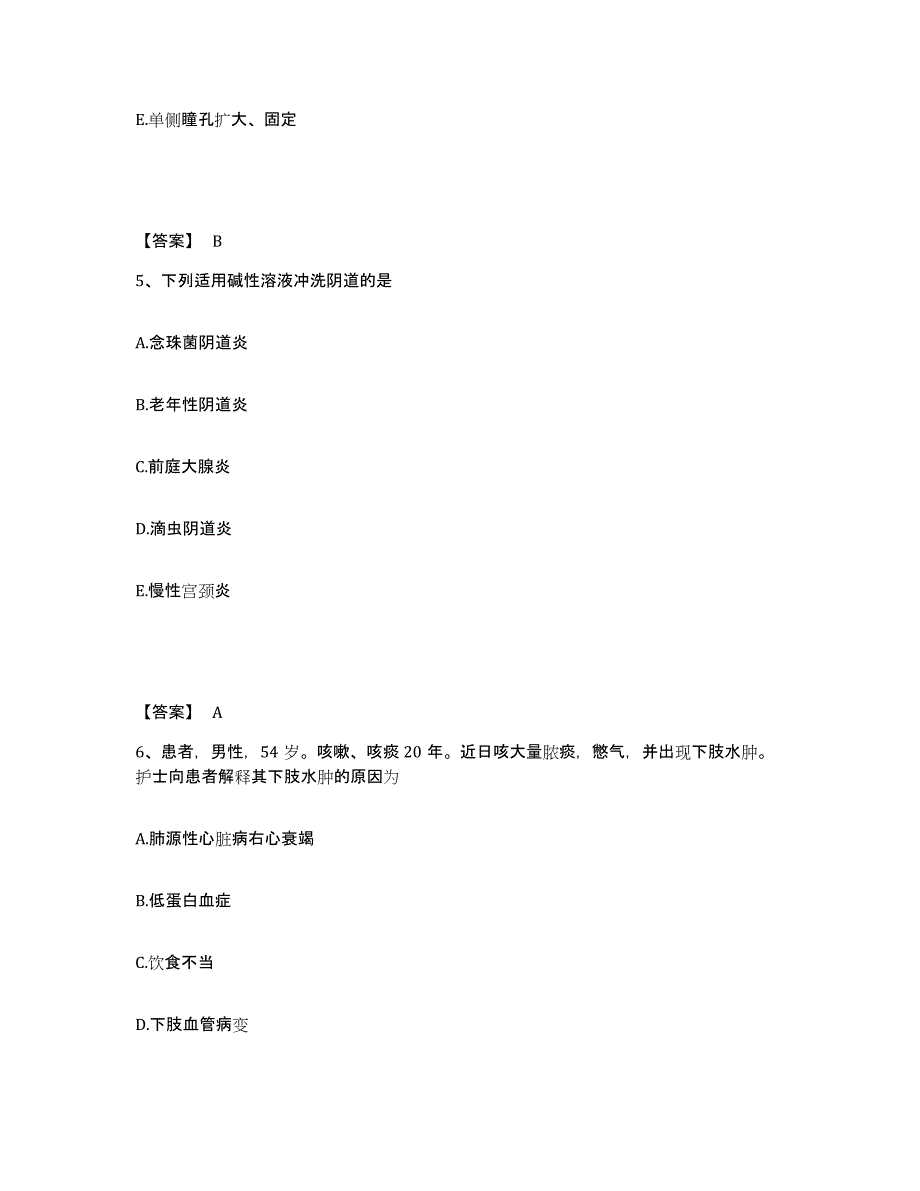 E.单侧瞳孔扩大、固定

【答案】 B

5、下列适用碱性溶液冲洗阴道的是

A.念珠菌阴道炎

B.老年性阴道炎

C.前庭大腺炎

D.滴虫阴道炎

E.慢性宫颈炎

【答案】 A

6、患者，男性，54 岁。咳嗽、咳痰 20 年。近日咳大量脓痰，憋气，并出现下肢水肿。护士向患者解释其下肢水肿的原因为

A.肺源性心脏病右心衰竭

B.低蛋白血症

C.饮食不当

D.下肢血管病变